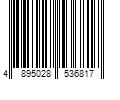 4 895028 536817